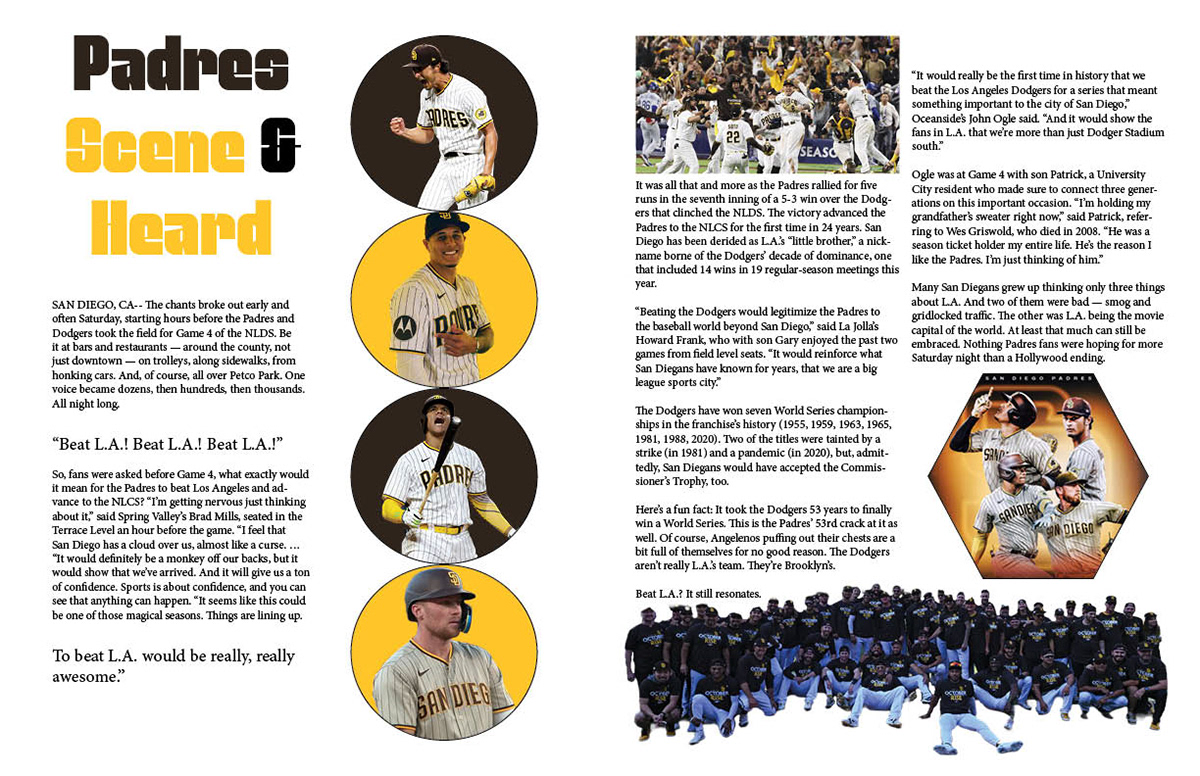 Padres Scene & Heard

SAN DIEGO, CA-- The chants broke out early and often Saturday, starting hours before the Padres and Dodgers took the field for Game 4 of the NLDS. Be it at bars and restaurants — around the county, not just downtown — on trolleys, along sidewalks, from honking cars. And, of course, all over Petco Park. One voice became dozens, then hundreds, then thousands. All night long.

"Beat L.A.! Beat L.A.! Beat L.A.!"

So, fans were asked before Game 4, what exactly would it mean for the Padres to beat Los Angeles and advance to the NLCS? "I'm getting nervous just thinking about it," said Spring Valley's Brad Mills, seated in the Terrace Level an hour before the game. "I feel that San Diego has a cloud over us, almost like a curse. … "It would definitely be a monkey off our backs, but it would show that we've arrived. And it will give us a ton of confidence. Sports is about confidence, and you can see that anything can happen. "It seems like this could be one of those magical seasons. Things are lining up.

To beat L.A. would be really, really awesome."

It was all that and more as the Padres rallied for five runs in the seventh inning of a 5-3 win over the Dodgers that clinched the NLDS. The victory advanced the Padres to the NLCS for the first time in 24 years. San Diego has been derided as L.A.'s "little brother," a nickname borne of the Dodgers' decade of dominance, one that included 14 wins in 19 regular-season meetings this year.

"Beating the Dodgers would legitimize the Padres to the baseball world beyond San Diego," said La Jolla's Howard Frank, who with son Gary enjoyed the past two games from field level seats. "It would reinforce what San Diegans have known for years, that we are a big league sports city."

The Dodgers have won seven World Series championships in the franchise's history (1955, 1959, 1963, 1965, 1981, 1988, 2020). Two of the titles were tainted by a strike (in 1981) and a pandemic (in 2020), but, admittedly, San Diegans would have accepted the Commissioner's Trophy, too.

Here's a fun fact: It took the Dodgers 53 years to finally win a World Series. This is the Padres' 53rd crack at it as well. Of course, Angelenos puffing out their chests are a bit full of themselves for no good reason. The Dodgers aren't really L.A.'s team. They're Brooklyn's.

Beat L.A.? It still resonates.

"It would really be the first time in history that we beat the Los Angeles Dodgers for a series that meant something important to the city of San Diego," Oceanside's John Ogle said. "And it would show the fans in L.A. that we're more than just Dodger Stadium south."

Ogle was at Game 4 with son Patrick, a University City resident who made sure to connect three generations on this important occasion. "I'm holding my grandfather's sweater right now," said Patrick, referring to Wes Griswold, who died in 2008. "He was a season ticket holder my entire life. He's the reason I like the Padres. I'm just thinking of him."

Many San Diegans grew up thinking only three things about L.A. And two of them were bad — smog and gridlocked traffic. The other was L.A. being the movie capital of the world. At least that much can still be embraced. Nothing Padres fans were hoping for more Saturday night than a Hollywood ending.

SAN DIEGO PADRES